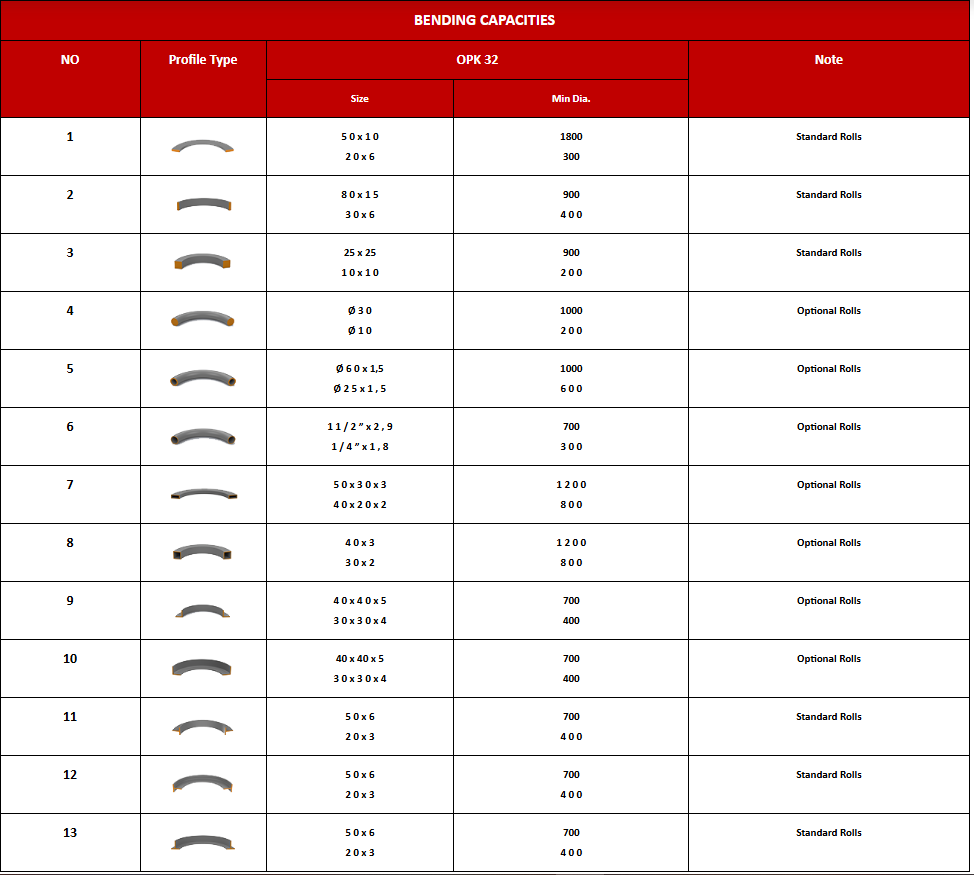 BENDING CAPACITIES

| NO | Profile Type | OPK 32 Size | OPK 32 Min Dia. | Note |
|---|---|---|---|---|
| 1 | | 50 x 10<br>20 x 6 | 1800<br>300 | Standard Rolls |
| 2 | | 80 x 15<br>30 x 6 | 900<br>400 | Standard Rolls |
| 3 | | 25 x 25<br>10 x 10 | 900<br>200 | Standard Rolls |
| 4 | | Ø 30<br>Ø 10 | 1000<br>200 | Optional Rolls |
| 5 | | Ø 60 x 1,5<br>Ø 25 x 1,5 | 1000<br>600 | Optional Rolls |
| 6 | | 1 1/2" x 2,9<br>1/4" x 1,8 | 700<br>300 | Optional Rolls |
| 7 | | 50 x 30 x 3<br>40 x 20 x 2 | 1200<br>800 | Optional Rolls |
| 8 | | 40 x 3<br>30 x 2 | 1200<br>800 | Optional Rolls |
| 9 | | 40 x 40 x 5<br>30 x 30 x 4 | 700<br>400 | Optional Rolls |
| 10 | | 40 x 40 x 5<br>30 x 30 x 4 | 700<br>400 | Optional Rolls |
| 11 | | 50 x 6<br>20 x 3 | 700<br>400 | Standard Rolls |
| 12 | | 50 x 6<br>20 x 3 | 700<br>400 | Standard Rolls |
| 13 | | 50 x 6<br>20 x 3 | 700<br>400 | Standard Rolls |